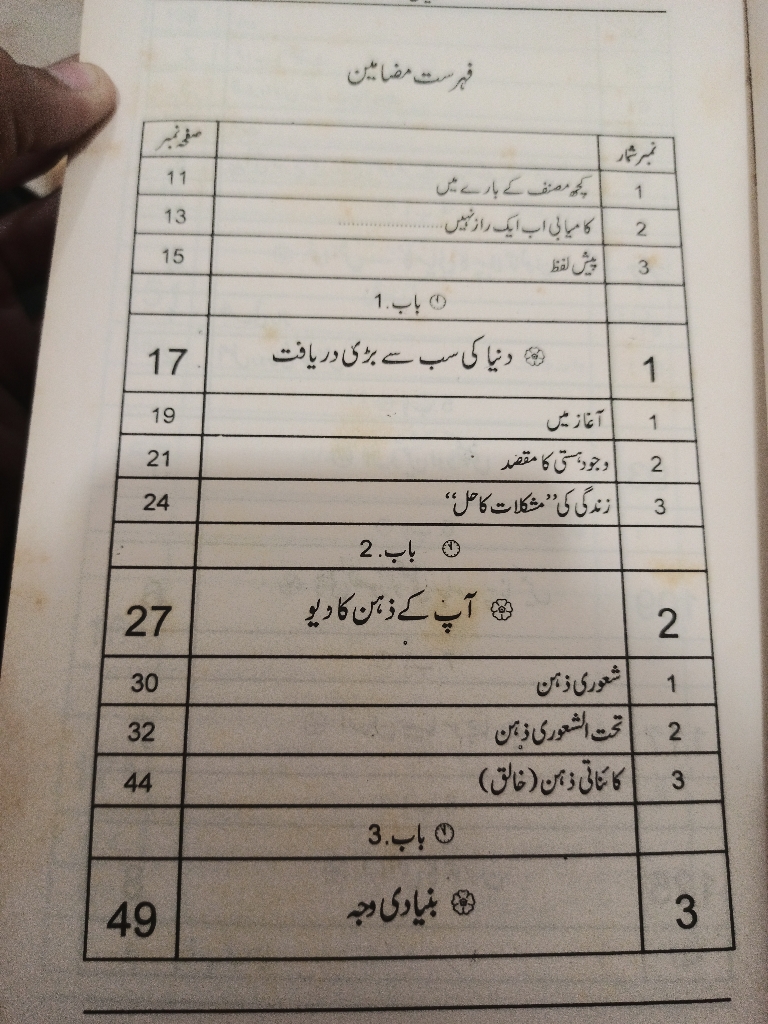 فہرست مضامین

| نمبر شمار | | صفحہ نمبر |
|---|---|---|
| 1 | کچھ مصنف کے بارے میں | 11 |
| 2 | کامیابی اب ایک راز نہیں | 13 |
| 3 | پیش لفظ | 15 |
| | باب.1 | |
| 1 | دنیا کی سب سے بڑی دریافت | 17 |
| 1 | آغاز میں | 19 |
| 2 | وجود ہستی کا مقصد | 21 |
| 3 | زندگی کی "مشکلات کا حل" | 24 |
| | باب.2 | |
| 2 | آپ کے ذہن کا دیو | 27 |
| 1 | شعوری ذہن | 30 |
| 2 | تحت الشعوری ذہن | 32 |
| 3 | کائناتی ذہن (خالق) | 44 |
| | باب.3 | |
| 3 | بنیادی وجہ | 49 |